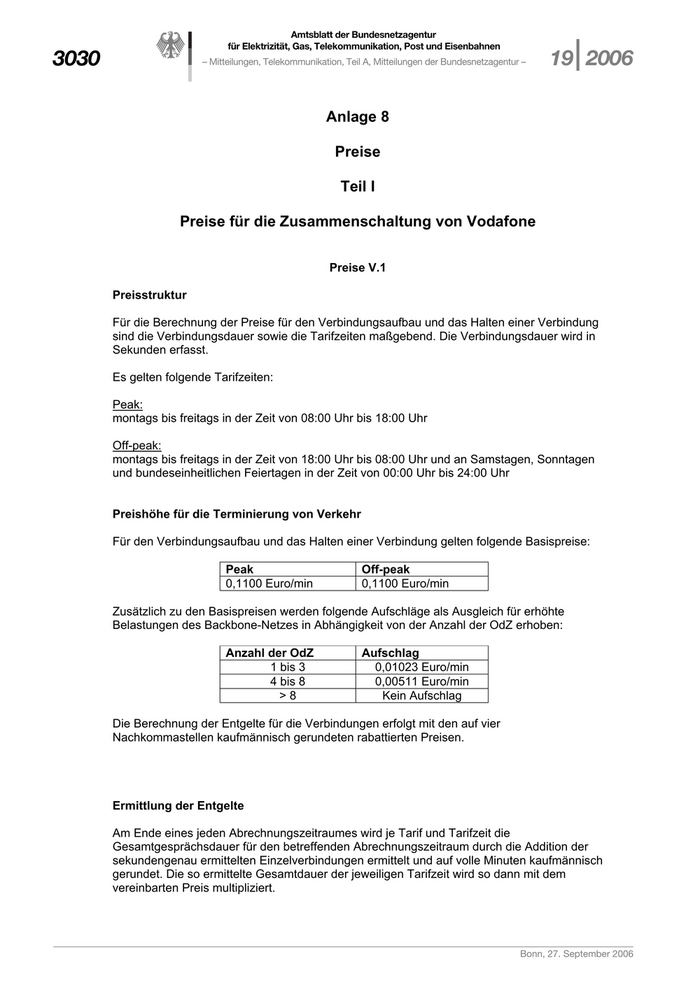 3030

Amtsblatt der Bundesnetzagentur
für Elektrizität, Gas, Telekommunikation, Post und Eisenbahnen
– Mitteilungen, Telekommunikation, Teil A, Mitteilungen der Bundesnetzagentur –

19 2006

Anlage 8

Preise

Teil I

Preise für die Zusammenschaltung von Vodafone

Preise V.1

Preisstruktur

Für die Berechnung der Preise für den Verbindungsaufbau und das Halten einer Verbindung sind die Verbindungsdauer sowie die Tarifzeiten maßgebend. Die Verbindungsdauer wird in Sekunden erfasst.

Es gelten folgende Tarifzeiten:

Peak:
montags bis freitags in der Zeit von 08:00 Uhr bis 18:00 Uhr

Off-peak:
montags bis freitags in der Zeit von 18:00 Uhr bis 08:00 Uhr und an Samstagen, Sonntagen und bundeseinheitlichen Feiertagen in der Zeit von 00:00 Uhr bis 24:00 Uhr

Preishöhe für die Terminierung von Verkehr

Für den Verbindungsaufbau und das Halten einer Verbindung gelten folgende Basispreise:

| Peak | Off-peak |
|---|---|
| 0,1100 Euro/min | 0,1100 Euro/min |

Zusätzlich zu den Basispreisen werden folgende Aufschläge als Ausgleich für erhöhte Belastungen des Backbone-Netzes in Abhängigkeit von der Anzahl der OdZ erhoben:

| Anzahl der OdZ | Aufschlag |
|---|---|
| 1 bis 3 | 0,01023 Euro/min |
| 4 bis 8 | 0,00511 Euro/min |
| > 8 | Kein Aufschlag |

Die Berechnung der Entgelte für die Verbindungen erfolgt mit den auf vier Nachkommastellen kaufmännisch gerundeten rabattierten Preisen.

Ermittlung der Entgelte

Am Ende eines jeden Abrechnungszeitraumes wird je Tarif und Tarifzeit die Gesamtgesprächsdauer für den betreffenden Abrechnungszeitraum durch die Addition der sekundengenau ermittelten Einzelverbindungen ermittelt und auf volle Minuten kaufmännisch gerundet. Die so ermittelte Gesamtdauer der jeweiligen Tarifzeit wird so dann mit dem vereinbarten Preis multipliziert.

Bonn, 27. September 2006